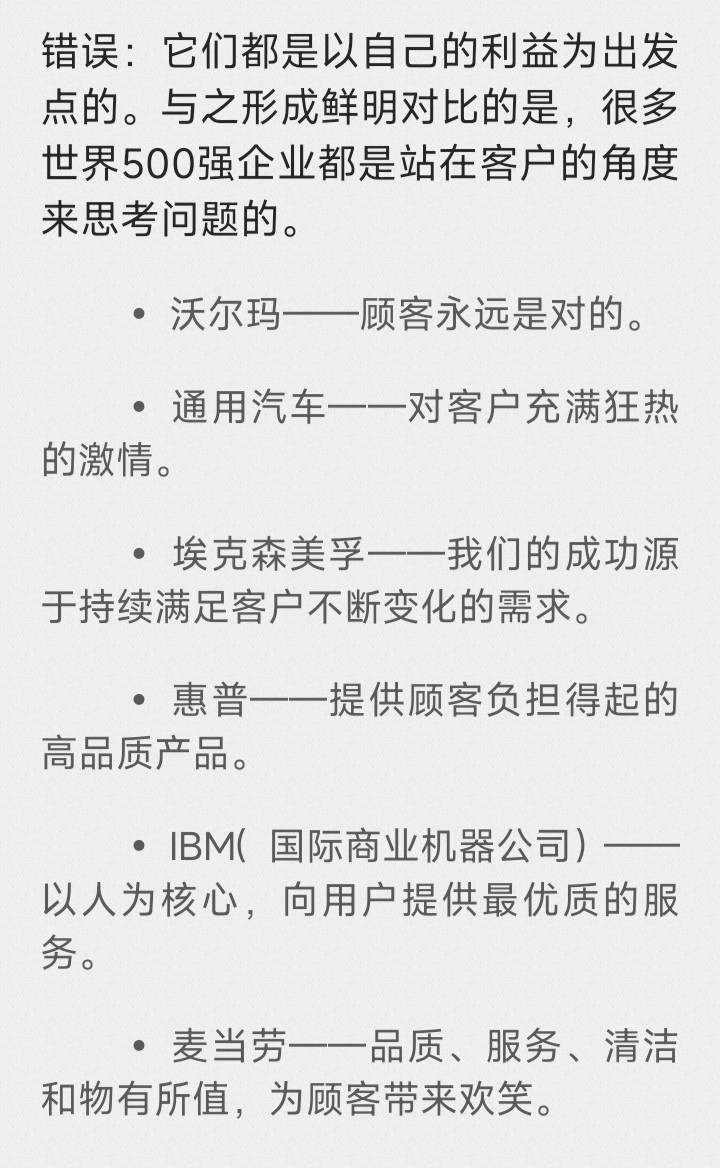 错误：它们都是以自己的利益为出发点的。与之形成鲜明对比的是，很多世界500强企业都是站在客户的角度来思考问题的。

• 沃尔玛——顾客永远是对的。

• 通用汽车——对客户充满狂热的激情。

• 埃克森美孚——我们的成功源于持续满足客户不断变化的需求。

• 惠普——提供顾客负担得起的高品质产品。

• IBM（国际商业机器公司）——以人为核心，向用户提供最优质的服务。

• 麦当劳——品质、服务、清洁和物有所值，为顾客带来欢笑。